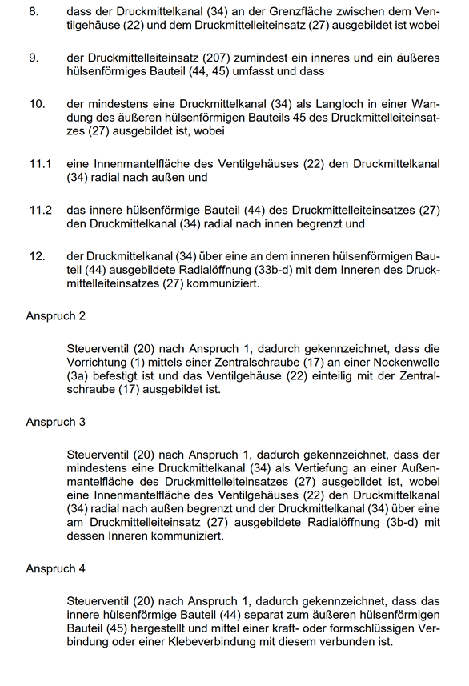 8. dass der Druckmittelkanal (34) an der Grenzfläche zwischen dem Ventilgehäuse (22) und dem Druckmittelleiteinsatz (27) ausgebildet ist wobei

9. der Druckmittelleiteinsatz (207) zumindest ein inneres und ein äußeres hülsenförmiges Bauteil (44, 45) umfasst und dass

10. der mindestens eine Druckmittelkanal (34) als Langloch in einer Wandung des äußeren hülsenförmigen Bauteils 45 des Druckmittelleiteinsatzes (27) ausgebildet ist, wobei

11.1 eine Innenmantelfläche des Ventilgehäuses (22) den Druckmittelkanal (34) radial nach außen und

11.2 das innere hülsenförmige Bauteil (44) des Druckmittelleiteinsatzes (27) den Druckmittelkanal (34) radial nach innen begrenzt und

12. der Druckmittelkanal (34) über eine an dem inneren hülsenförmigen Bauteil (44) ausgebildete Radialöffnung (33b-d) mit dem Inneren des Druckmittelleiteinsatzes (27) kommuniziert.

Anspruch 2

Steuerventil (20) nach Anspruch 1, dadurch gekennzeichnet, dass die Vorrichtung (1) mittels einer Zentralschraube (17) an einer Nockenwelle (3a) befestigt ist und das Ventilgehäuse (22) einteilig mit der Zentralschraube (17) ausgebildet ist.

Anspruch 3

Steuerventil (20) nach Anspruch 1, dadurch gekennzeichnet, dass der mindestens eine Druckmittelkanal (34) als Vertiefung an einer Außenmantelfläche des Druckmittelleiteinsatzes (27) ausgebildet ist, wobei eine Innenmantelfläche des Ventilgehäuses (22) den Druckmittelkanal (34) radial nach außen begrenzt und der Druckmittelkanal (34) über eine am Druckmittelleiteinsatz (27) ausgebildete Radialöffnung (3b-d) mit dessen Inneren kommuniziert.

Anspruch 4

Steuerventil (20) nach Anspruch 1, dadurch gekennzeichnet, dass das innere hülsenförmige Bauteil (44) separat zum äußeren hülsenförmigen Bauteil (45) hergestellt und mittel einer kraft- oder formschlüssigen Verbindung oder einer Klebeverbindung mit diesem verbunden ist.